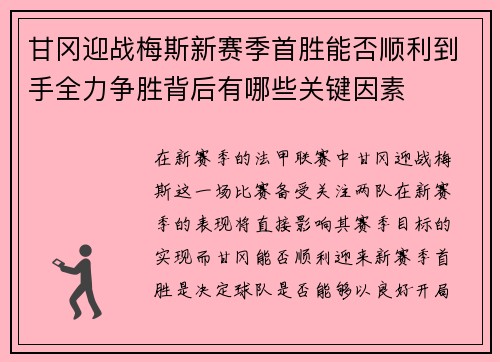 甘冈迎战梅斯新赛季首胜能否顺利到手全力争胜背后有哪些关键因素

在新赛季的法甲联赛中甘冈迎战梅斯这一场比赛备受关注两队在新赛季的表现将直接影响其赛季目标的实现而甘冈能否顺利迎来新赛季首胜是决定球队是否能够以良好开局